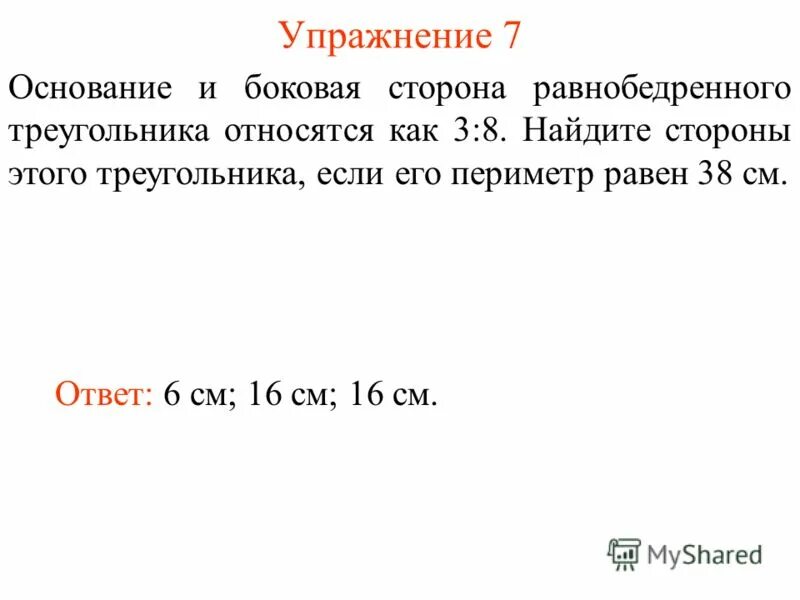 Упражнение 7

Основание и боковая сторона равнобедренного треугольника относятся как 3:8. Найдите стороны этого треугольника, если его периметр равен 38 см.

Ответ: 6 см; 16 см; 16 см.

MyShared